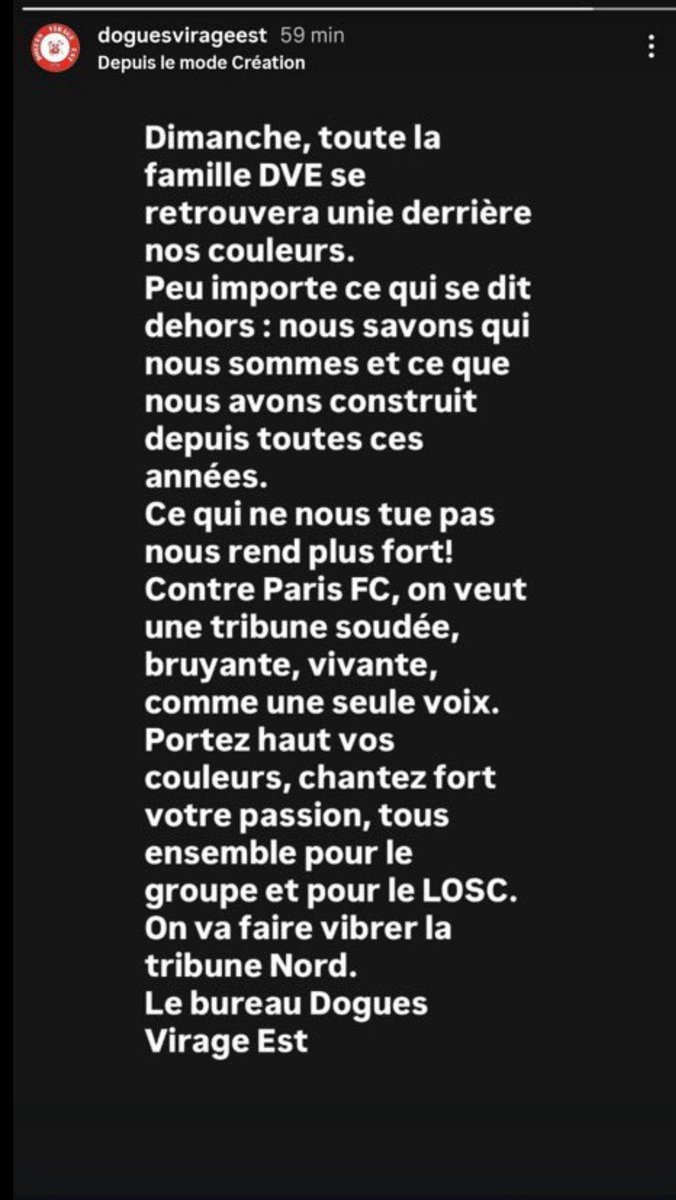 doguesvirageest 59 min
Depuis le mode Création

Dimanche, toute la famille DVE se retrouvera unie derrière nos couleurs.
Peu importe ce qui se dit dehors : nous savons qui nous sommes et ce que nous avons construit depuis toutes ces années.
Ce qui ne nous tue pas nous rend plus fort!
Contre Paris FC, on veut une tribune soudée, bruyante, vivante, comme une seule voix.
Portez haut vos couleurs, chantez fort votre passion, tous ensemble pour le groupe et pour le LOSC.
On va faire vibrer la tribune Nord.
Le bureau Dogues Virage Est